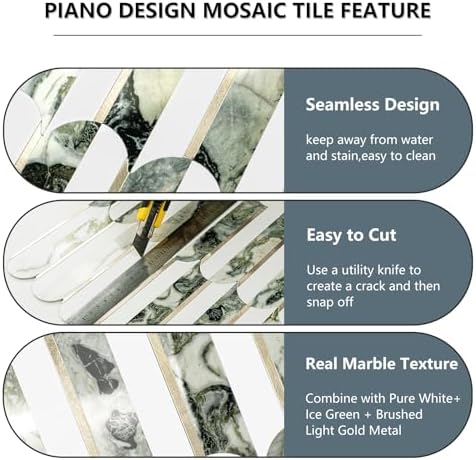 PIANO DESIGN MOSAIC TILE FEATURE

Seamless Design

keep away from water and stain,easy to clean

Easy to Cut

Use a utility knife to create a crack and then snap off

Real Marble Texture

Combine with Pure White+ Ice Green + Brushed Light Gold Metal